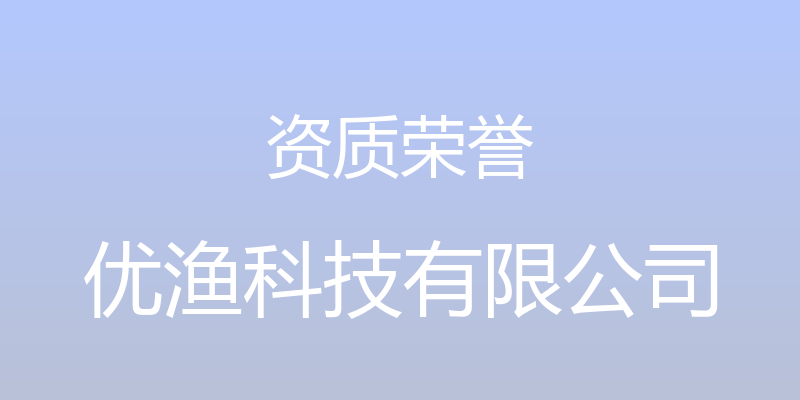 资质荣誉

优渔科技有限公司